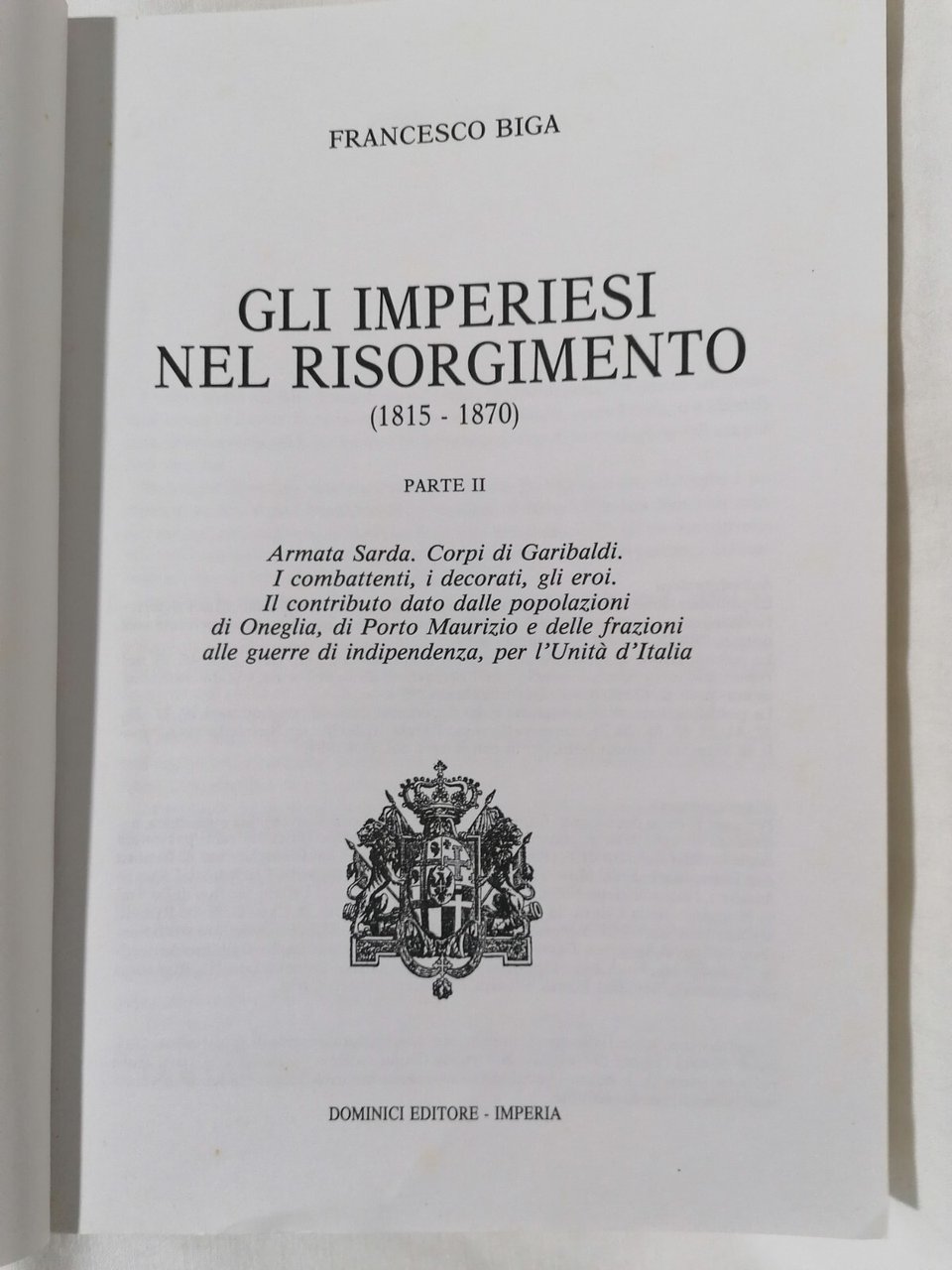 FRANCESCO BIGA

GLI IMPERIESI
NEL RISORGIMENTO
(1815 - 1870)

PARTE II

Armata Sarda. Corpi di Garibaldi.
I combattenti, i decorati, gli eroi.
Il contributo dato dalle popolazioni
di Oneglia, di Porto Maurizio e delle frazioni
alle guerre di indipendenza, per l'Unità d'Italia

DOMINICI EDITORE - IMPERIA